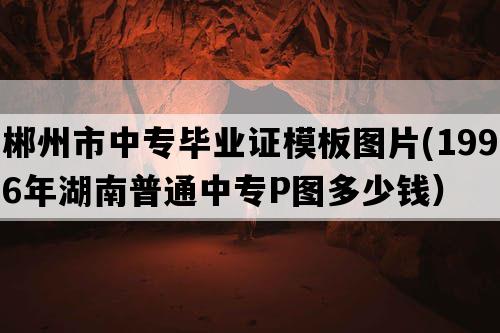 郴州市中专毕业证模板图片(1996年湖南普通中专P图多少钱)